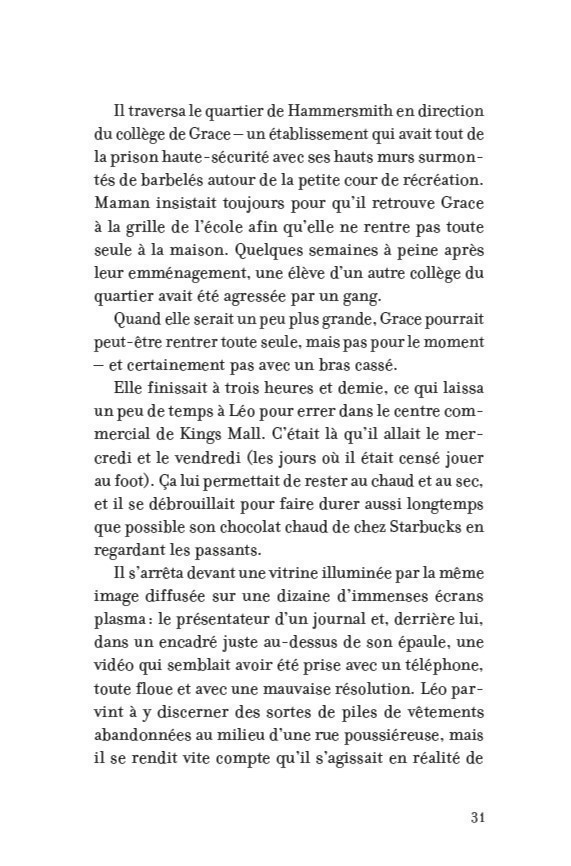 Il traversa le quartier de Hammersmith en direction du collège de Grace – un établissement qui avait tout de la prison haute-sécurité avec ses hauts murs surmontés de barbelés autour de la petite cour de récréation. Maman insistait toujours pour qu'il retrouve Grace à la grille de l'école afin qu'elle ne rentre pas toute seule à la maison. Quelques semaines à peine après leur emménagement, une élève d'un autre collège du quartier avait été agressée par un gang.

Quand elle serait un peu plus grande, Grace pourrait peut-être rentrer toute seule, mais pas pour le moment – et certainement pas avec un bras cassé.

Elle finissait à trois heures et demie, ce qui laissa un peu de temps à Léo pour errer dans le centre commercial de Kings Mall. C'était là qu'il allait le mercredi et le vendredi (les jours où il était censé jouer au foot). Ça lui permettait de rester au chaud et au sec, et il se débrouillait pour faire durer aussi longtemps que possible son chocolat chaud de chez Starbucks en regardant les passants.

Il s'arrêta devant une vitrine illuminée par la même image diffusée sur une dizaine d'immenses écrans plasma : le présentateur d'un journal et, derrière lui, dans un encadré juste au-dessus de son épaule, une vidéo qui semblait avoir été prise avec un téléphone, toute floue et avec une mauvaise résolution. Léo parvint à y discerner des sortes de piles de vêtements abandonnées au milieu d'une rue poussiéreuse, mais il se rendit vite compte qu'il s'agissait en réalité de

31